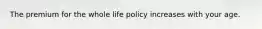 The premium for the whole life policy increases with your age.